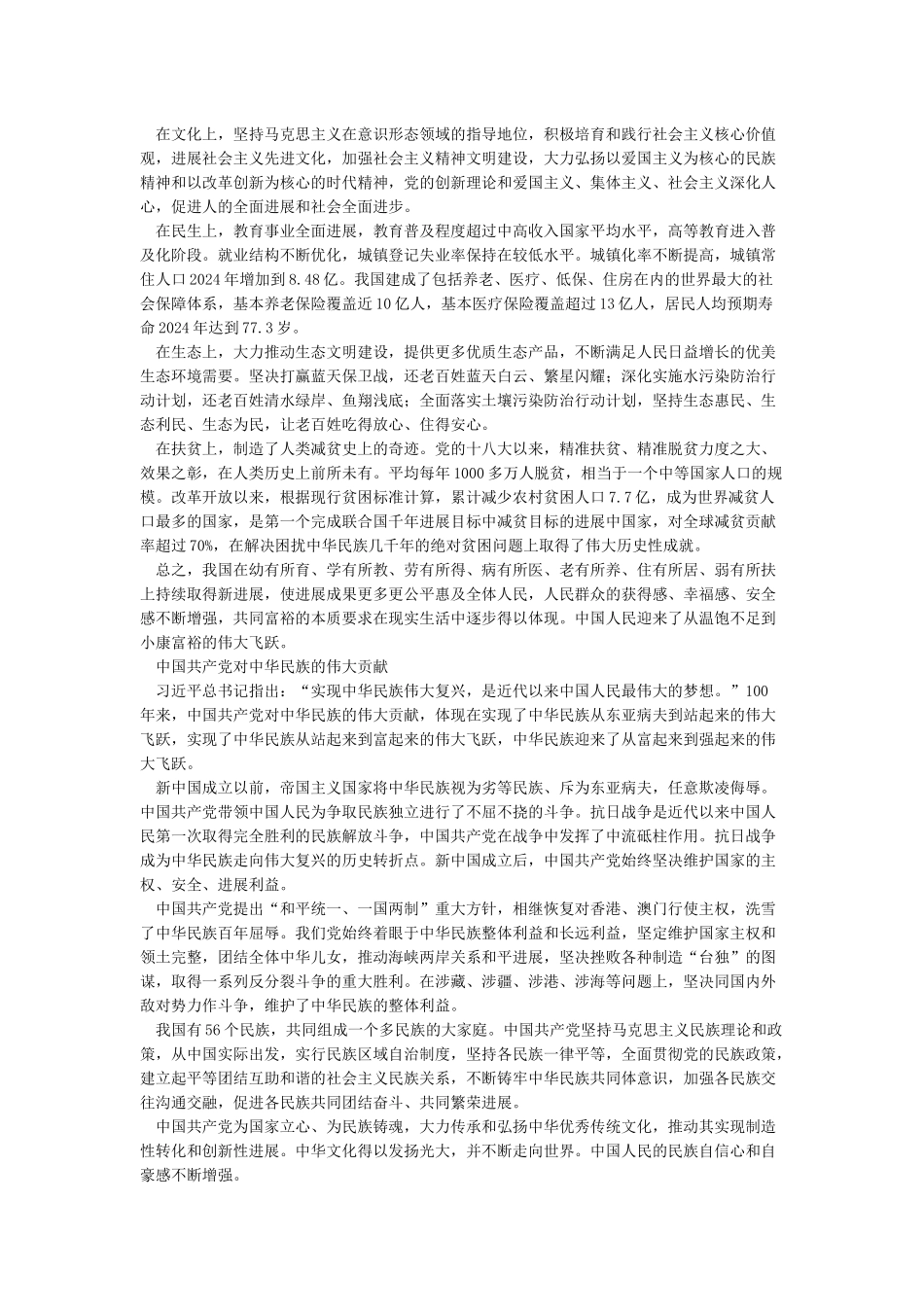 在文化上，坚持马克思主义在意识形态领域的指导地位，积极培育和践行社会主义核心价值观，进展社会主义先进文化，加强社会主义精神文明建设，大力弘扬以爱国主义为核心的民族精神和以改革创新为核心的时代精神，党的创新理论和爱国主义、集体主义、社会主义深化人心，促进人的全面进展和社会全面进步。

在民生上，教育事业全面进展，教育普及程度超过中高收入国家平均水平，高等教育进入普及化阶段。就业结构不断优化，城镇登记失业率保持在较低水平。城镇化率不断提高，城镇常住人口2024年增加到8.48亿。我国建成了包括养老、医疗、低保、住房在内的世界最大的社会保障体系，基本养老保险覆盖近10亿人，基本医疗保险覆盖超过13亿人，居民人均预期寿命2024年达到77.3岁。

在生态上，大力推动生态文明建设，提供更多优质生态产品，不断满足人民日益增长的优美生态环境需要。坚决打赢蓝天保卫战，还老百姓蓝天白云、繁星闪耀；深化实施水污染防治行动计划，还老百姓清水绿岸、鱼翔浅底；全面落实土壤污染防治行动计划，坚持生态惠民、生态利民、生态为民，让老百姓吃得放心、住得安心。

在扶贫上，制造了人类减贫史上的奇迹。党的十八大以来，精准扶贫、精准脱贫力度之大、效果之彰，在人类历史上前所未有。平均每年1000多万人脱贫，相当于一个中等国家人口的规模。改革开放以来，根据现行贫困标准计算，累计减少农村贫困人口7.7亿，成为世界减贫人口最多的国家，是第一个完成联合国千年进展目标中减贫目标的进展中国家，对全球减贫贡献率超过70%，在解决困扰中华民族几千年的绝对贫困问题上取得了伟大历史性成就。

总之，我国在幼有所育、学有所教、劳有所得、病有所医、老有所养、住有所居、弱有所扶上持续取得新进展，使进展成果更多更公平惠及全体人民，人民群众的获得感、幸福感、安全感不断增强，共同富裕的本质要求在现实生活中逐步得以体现。中国人民迎来了从温饱不足到小康富裕的伟大飞跃。

中国共产党对中华民族的伟大贡献

习近平总书记指出：“实现中华民族伟大复兴，是近代以来中国人民最伟大的梦想。”100年来，中国共产党对中华民族的伟大贡献，体现在实现了中华民族从东亚病夫到站起来的伟大飞跃，实现了中华民族从站起来到富起来的伟大飞跃，中华民族迎来了从富起来到强起来的伟大飞跃。

新中国成立以前，帝国主义国家将中华民族视为劣等民族、斥为东亚病夫，任意欺凌侮辱。中国共产党带领中国人民为争取民族独立进行了不屈不挠的斗争。抗日战争是近代以来中国人民第一次取得完全胜利的民族解放斗争，中国共产党在战争中发挥了中流砥柱作用。抗日战争成为中华民族走向伟大复兴的历史转折点。新中国成立后，中国共产党始终坚决维护国家的主权、安全、进展利益。

中国共产党提出“和平统一、一国两制”重大方针，相继恢复对香港、澳门行使主权，洗雪了中华民族百年屈辱。我们党始终着眼于中华民族整体利益和长远利益，坚定维护国家主权和领土完整，团结全体中华儿女，推动海峡两岸关系和平进展，坚决挫败各种制造“台独”的图谋，取得一系列反分裂斗争的重大胜利。在涉藏、涉疆、涉港、涉海等问题上，坚决同国内外敌对势力作斗争，维护了中华民族的整体利益。

我国有56个民族，共同组成一个多民族的大家庭。中国共产党坚持马克思主义民族理论和政策，从中国实际出发，实行民族区域自治制度，坚持各民族一律平等，全面贯彻党的民族政策，建立起平等团结互助和谐的社会主义民族关系，不断铸牢中华民族共同体意识，加强各民族交往沟通交融，促进各民族共同团结奋斗、共同繁荣进展。

中国共产党为国家立心、为民族铸魂，大力传承和弘扬中华优秀传统文化，推动其实现制造性转化和创新性进展。中华文化得以发扬光大，并不断走向世界。中国人民的民族自信心和自豪感不断增强。